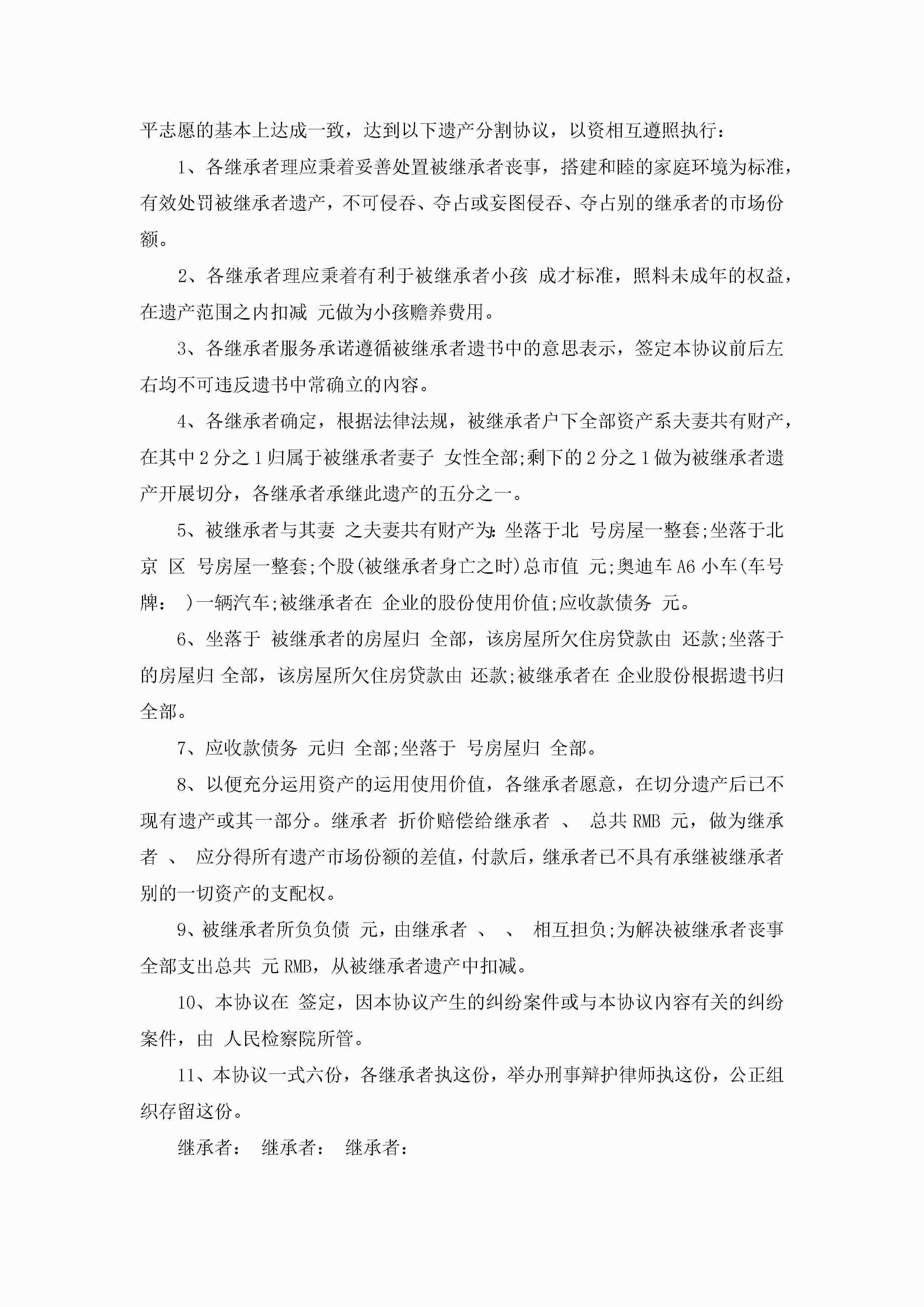 平志愿的基本上达成一致，达到以下遗产分割协议，以资相互遵照执行：

1、各继承者理应秉着妥善处置被继承者丧事，搭建和睦的家庭环境为标准，有效处罚被继承者遗产，不可侵吞、夺占或妄图侵吞、夺占别的继承者的市场份额。

2、各继承者理应秉着有利于被继承者小孩 成才标准，照料未成年的权益，在遗产范围之内扣减 元做为小孩赡养费用。

3、各继承者服务承诺遵循被继承者遗书中的意思表示，签定本协议前后左右均不可违反遗书中常确立的内容。

4、各继承者确定，根据法律法规，被继承者户下全部资产系夫妻共有财产，在其中2分之1归属于被继承者妻子 女性全部;剩下的2分之1做为被继承者遗产开展切分，各继承者承继此遗产的五分之一。

5、被继承者与其妻 之夫妻共有财产为:坐落于北 号房屋一整套;坐落于北京 区 号房屋一整套;个股(被继承者身亡之时)总市值 元;奥迪车A6小车(车号牌： )一辆汽车;被继承者在 企业的股份使用价值;应收款债务 元。

6、坐落于 被继承者的房屋归 全部，该房屋所欠住房贷款由 还款;坐落于 的房屋归 全部，该房屋所欠住房贷款由 还款;被继承者在 企业股份根据遗书归 全部。

7、应收款债务 元归 全部;坐落于 号房屋归 全部。

8、以便充分运用资产的运用使用价值，各继承者愿意，在切分遗产后已不现有遗产或其一部分。继承者 折价赔偿给继承者 、 总共RMB 元，做为继承者 、 应分得所有遗产市场份额的差值，付款后，继承者已不具有承继被继承者别的一切资产的支配权。

9、被继承者所负负债 元，由继承者 、 、 相互担负;为解决被继承者丧事全部支出总共 元RMB，从被继承者遗产中扣减。

10、本协议在 签定，因本协议产生的纠纷案件或与本协议内容有关的纠纷案件，由 人民检察院所管。

11、本协议一式六份，各继承者执这份，举办刑事辩护律师执这份，公正组织存留这份。

继承者： 继承者： 继承者：